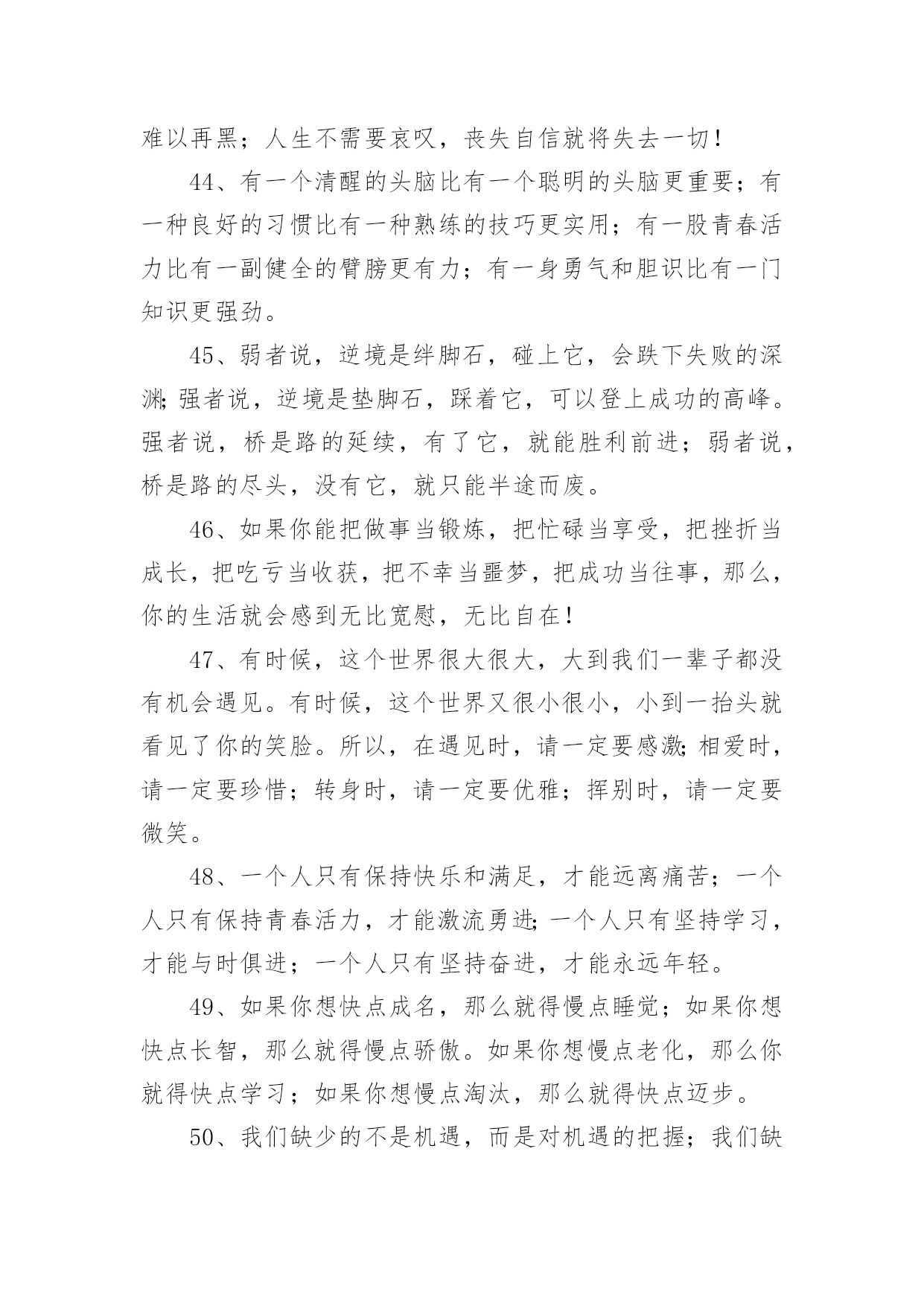 难以再黑；人生不需要哀叹，丧失自信就将失去一切！

44、有一个清醒的头脑比有一个聪明的头脑更重要；有一种良好的习惯比有一种熟练的技巧更实用；有一股青春活力比有一副健全的臂膀更有力；有一身勇气和胆识比有一门知识更强劲。

45、弱者说，逆境是绊脚石，碰上它，会跌下失败的深渊;强者说，逆境是垫脚石，踩着它，可以登上成功的高峰。强者说，桥是路的延续，有了它，就能胜利前进；弱者说，桥是路的尽头，没有它，就只能半途而废。

46、如果你能把做事当锻炼，把忙碌当享受，把挫折当成长，把吃亏当收获，把不幸当噩梦，把成功当往事，那么，你的生活就会感到无比宽慰，无比自在！

47、有时候，这个世界很大很大，大到我们一辈子都没有机会遇见。有时候，这个世界又很小很小，小到一抬头就看见了你的笑脸。所以，在遇见时，请一定要感激;相爱时，请一定要珍惜；转身时，请一定要优雅；挥别时，请一定要微笑。

48、一个人只有保持快乐和满足，才能远离痛苦；一个人只有保持青春活力，才能激流勇进;一个人只有坚持学习，才能与时俱进；一个人只有坚持奋进，才能永远年轻。

49、如果你想快点成名，那么就得慢点睡觉；如果你想快点长智，那么就得慢点骄傲。如果你想慢点老化，那么你就得快点学习；如果你想慢点淘汰，那么就得快点迈步。

50、我们缺少的不是机遇，而是对机遇的把握；我们缺